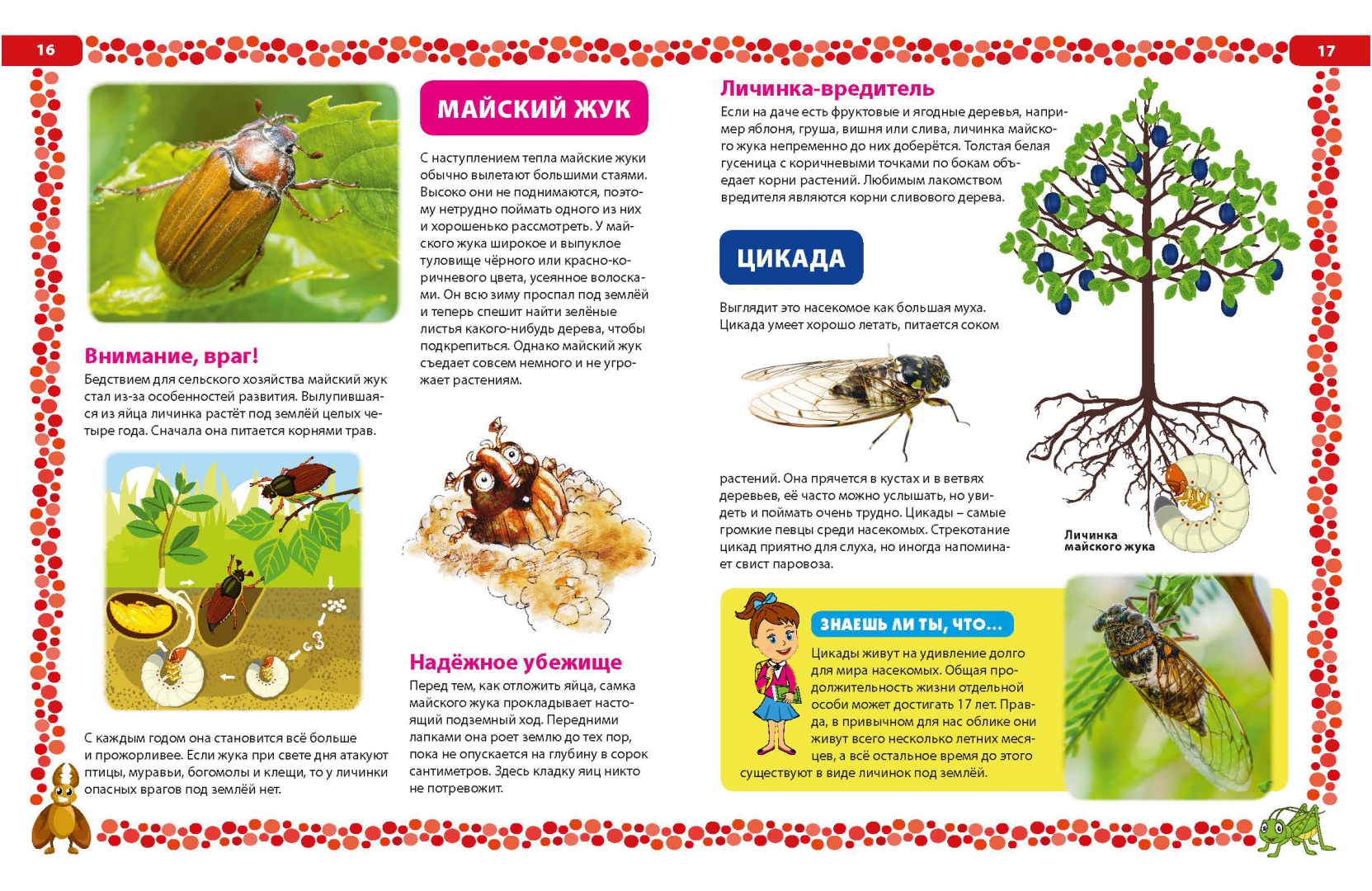 16

МАЙСКИЙ ЖУК

С наступлением тепла майские жуки обычно вылетают большими стаями. Высоко они не поднимаются, поэтому нетрудно поймать одного из них и хорошенько рассмотреть. У майского жука широкое и выпуклое туловище чёрного или красно-коричневого цвета, усеянное волосками. Он всю зиму проспал под землёй и теперь спешит найти зелёные листья какого-нибудь дерева, чтобы подкрепиться. Однако майский жук съедает совсем немного и не угрожает растениям.

Внимание, враг!

Бедствием для сельского хозяйства майский жук стал из-за особенностей развития. Вылупившаяся из яйца личинка растёт под землёй целых четыре года. Сначала она питается корнями трав.

С каждым годом она становится всё больше и прожорливее. Если жука при свете дня атакуют птицы, муравьи, богомолы и клещи, то у личинки опасных врагов под землёй нет.

Надёжное убежище

Перед тем, как отложить яйца, самка майского жука прокладывает настоящий подземный ход. Передними лапками она роет землю до тех пор, пока не опускается на глубину в сорок сантиметров. Здесь кладку яиц никто не потревожит.

17

Личинка-вредитель

Если на даче есть фруктовые и ягодные деревья, например яблоня, груша, вишня или слива, личинка майского жука непременно до них доберётся. Толстая белая гусеница с коричневыми точками по бокам объедает корни растений. Любимым лакомством вредителя являются корни сливового дерева.

ЦИКАДА

Выглядит это насекомое как большая муха. Цикада умеет хорошо летать, питается соком

растений. Она прячется в кустах и в ветвях деревьев, её часто можно услышать, но увидеть и поймать очень трудно. Цикады – самые громкие певцы среди насекомых. Стрекотание цикад приятно для слуха, но иногда напоминает свист паровоза.

Личинка майского жука

ЗНАЕШЬ ЛИ ТЫ, ЧТО...

Цикады живут на удивление долго для мира насекомых. Общая продолжительность жизни отдельной особи может достигать 17 лет. Правда, в привычном для нас облике они живут всего несколько летних месяцев, а всё остальное время до этого существуют в виде личинок под землёй.